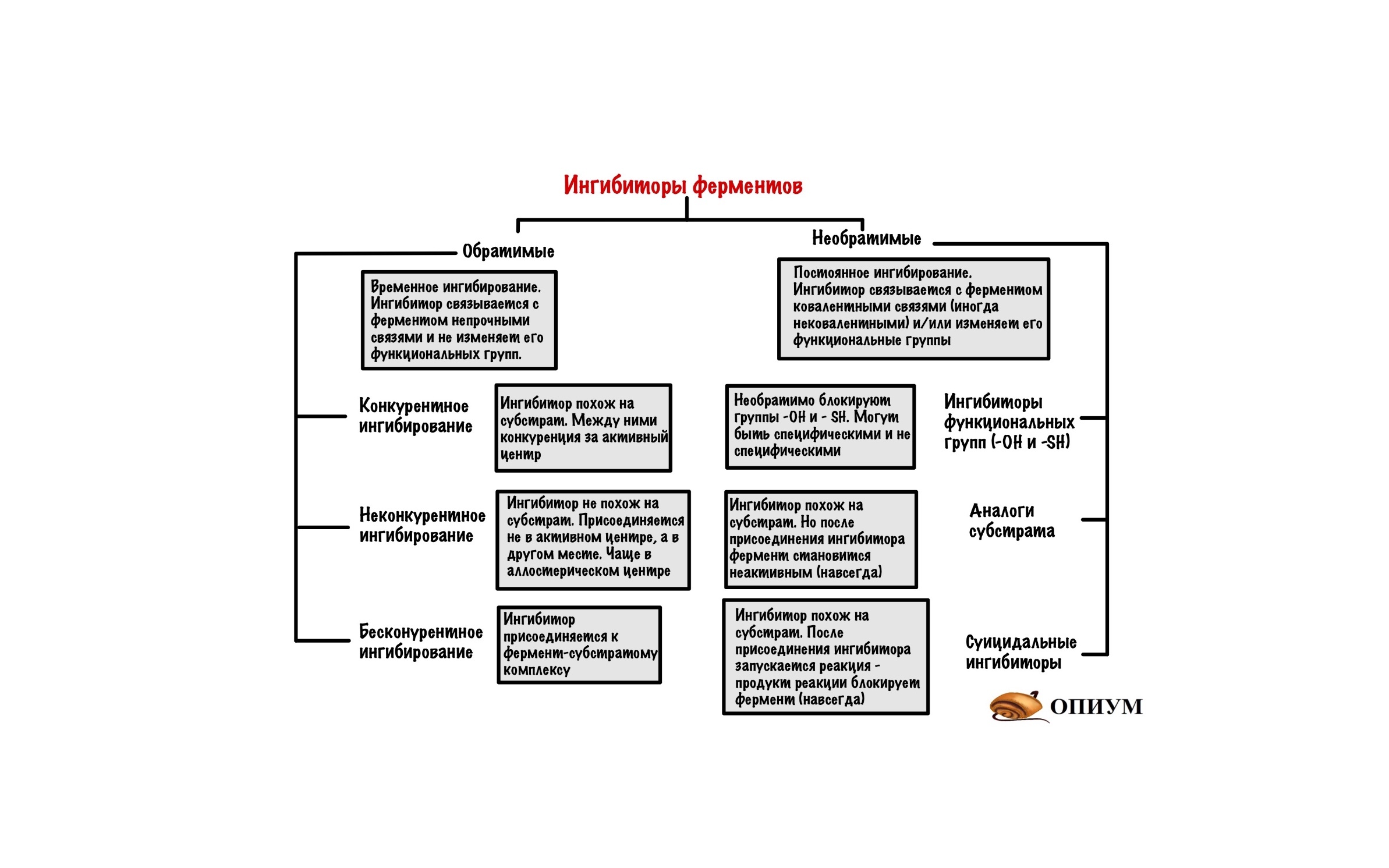 Ингибиторы ферментов

Обратимые

Временное ингибирование. Ингибитор связывается с ферментом непрочными связями и не изменяет его функциональных групп.

Конкурентное ингибирование

Ингибитор похож на субстрат. Между ними конкуренция за активный центр

Неконкурентное ингибирование

Ингибитор не похож на субстрат. Присоединяется не в активном центре, а в другом месте. Чаще в аллостерическом центре

Бесконкурентное ингибирование

Ингибитор присоединяется к фермент-субстратому комплексу

Необратимые

Постоянное ингибирование. Ингибитор связывается с ферментом ковалентными связями (иногда нековалентными) и/или изменяет его функциональные группы

Необратимо блокируют группы -OH и - SH. Могут быть специфическими и не специфическими

Ингибиторы функциональных групп (-OH и -SH)

Ингибитор похож на субстрат. Но после присоединения ингибитора фермент становится неактивным (навсегда)

Аналоги субстрата

Ингибитор похож на субстрат. После присоединения ингибитора запускается реакция - продукт реакции блокирует фермент (навсегда)

Суицидальные ингибиторы

ОПИУМ